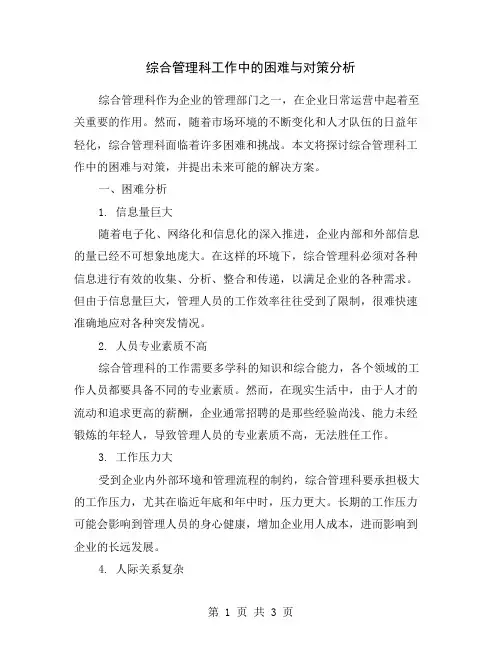 综合管理科工作中的困难与对策分析

综合管理科作为企业的管理部门之一，在企业日常运营中起着至关重要的作用。然而，随着市场环境的不断变化和人才队伍的日益年轻化，综合管理科面临着许多困难和挑战。本文将探讨综合管理科工作中的困难与对策，并提出未来可能的解决方案。

一、困难分析

1. 信息量巨大

随着电子化、网络化和信息化的深入推进，企业内部和外部信息的量已经不可想象地庞大。在这样的环境下，综合管理科必须对各种信息进行有效的收集、分析、整合和传递，以满足企业的各种需求。但由于信息量巨大，管理人员的工作效率往往受到了限制，很难快速准确地应对各种突发情况。

2. 人员专业素质不高

综合管理科的工作需要多学科的知识和综合能力，各个领域的工作人员都要具备不同的专业素质。然而，在现实生活中，由于人才的流动和追求更高的薪酬，企业通常招聘的是那些经验尚浅、能力未经锻炼的年轻人，导致管理人员的专业素质不高，无法胜任工作。

3. 工作压力大

受到企业内外部环境和管理流程的制约，综合管理科要承担极大的工作压力，尤其在临近年底和年中时，压力更大。长期的工作压力可能会影响到管理人员的身心健康，增加企业用人成本，进而影响到企业的长远发展。

4. 人际关系复杂

第 1 页 共 3 页